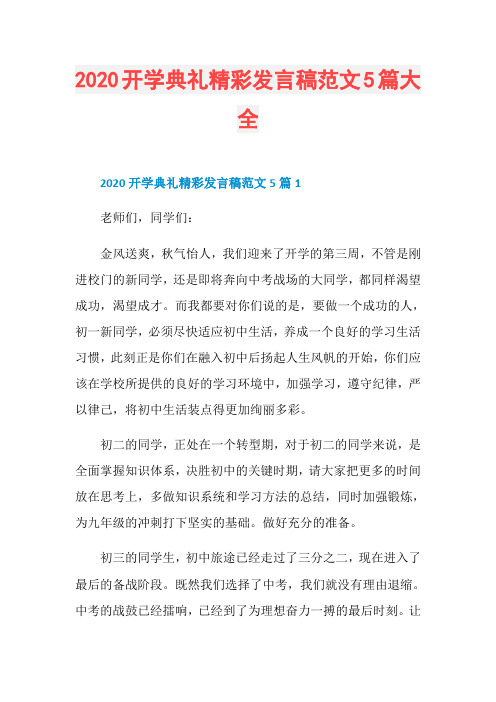 2020开学典礼精彩发言稿范文5篇大全

2020开学典礼精彩发言稿范文5篇1

老师们，同学们：

金风送爽，秋气怡人，我们迎来了开学的第三周，不管是刚进校门的新同学，还是即将奔向中考战场的大同学，都同样渴望成功，渴望成才。而我都要对你们说的是，要做一个成功的人，初一新同学，必须尽快适应初中生活，养成一个良好的学习生活习惯，此刻正是你们在融入初中后扬起人生风帆的开始，你们应该在学校所提供的良好的学习环境中，加强学习，遵守纪律，严以律己，将初中生活装点得更加绚丽多彩。

初二的同学，正处在一个转型期，对于初二的同学来说，是全面掌握知识体系，决胜初中的关键时期，请大家把更多的时间放在思考上，多做知识系统和学习方法的总结，同时加强锻炼，为九年级的冲刺打下坚实的基础。做好充分的准备。

初三的同学生，初中旅途已经走过了三分之二，现在进入了最后的备战阶段。既然我们选择了中考，我们就没有理由退缩。中考的战鼓已经擂响，已经到了为理想奋力一搏的最后时刻。让